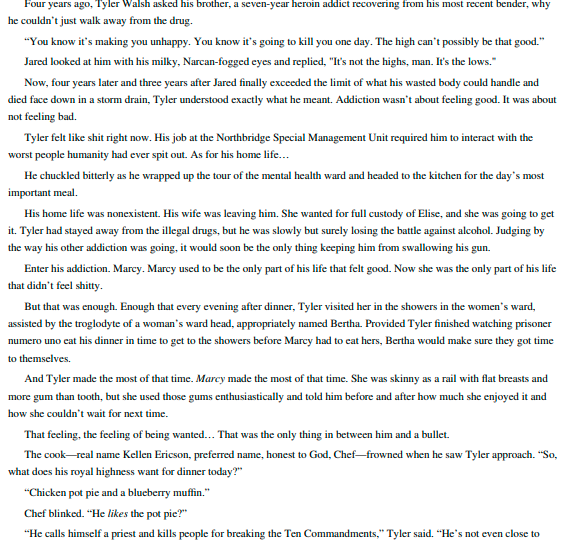 Four years ago, Tyler Walsh asked his brother, a seven-year heroin addict recovering from his most recent bender, why he couldn't just walk away from the drug.

"You know it's making you unhappy. You know it's going to kill you one day. The high can't possibly be that good."

Jared looked at him with his milky, Narcan-fogged eyes and replied, "It's not the highs, man. It's the lows."

Now, four years later and three years after Jared finally exceeded the limit of what his wasted body could handle and died face down in a storm drain, Tyler understood exactly what he meant. Addiction wasn't about feeling good. It was about not feeling bad.

Tyler felt like shit right now. His job at the Northbridge Special Management Unit required him to interact with the worst people humanity had ever spit out. As for his home life…

He chuckled bitterly as he wrapped up the tour of the mental health ward and headed to the kitchen for the day's most important meal.

His home life was nonexistent. His wife was leaving him. She wanted for full custody of Elise, and she was going to get it. Tyler had stayed away from the illegal drugs, but he was slowly but surely losing the battle against alcohol. Judging by the way his other addiction was going, it would soon be the only thing keeping him from swallowing his gun.

Enter his addiction. Marcy. Marcy used to be the only part of his life that felt good. Now she was the only part of his life that didn't feel shitty.

But that was enough. Enough that every evening after dinner, Tyler visited her in the showers in the women's ward, assisted by the troglodyte of a woman's ward head, appropriately named Bertha. Provided Tyler finished watching prisoner numero uno eat his dinner in time to get to the showers before Marcy had to eat hers, Bertha would make sure they got time to themselves.

And Tyler made the most of that time. Marcy made the most of that time. She was skinny as a rail with flat breasts and more gum than tooth, but she used those gums enthusiastically and told him before and after how much she enjoyed it and how she couldn't wait for next time.

That feeling, the feeling of being wanted… That was the only thing in between him and a bullet.

The cook—real name Kellen Ericson, preferred name, honest to God, Chef—frowned when he saw Tyler approach. "So, what does his royal highness want for dinner today?"

"Chicken pot pie and a blueberry muffin."

Chef blinked. "He likes the pot pie?"

"He calls himself a priest and kills people for breaking the Ten Commandments," Tyler said. "He's not even close to